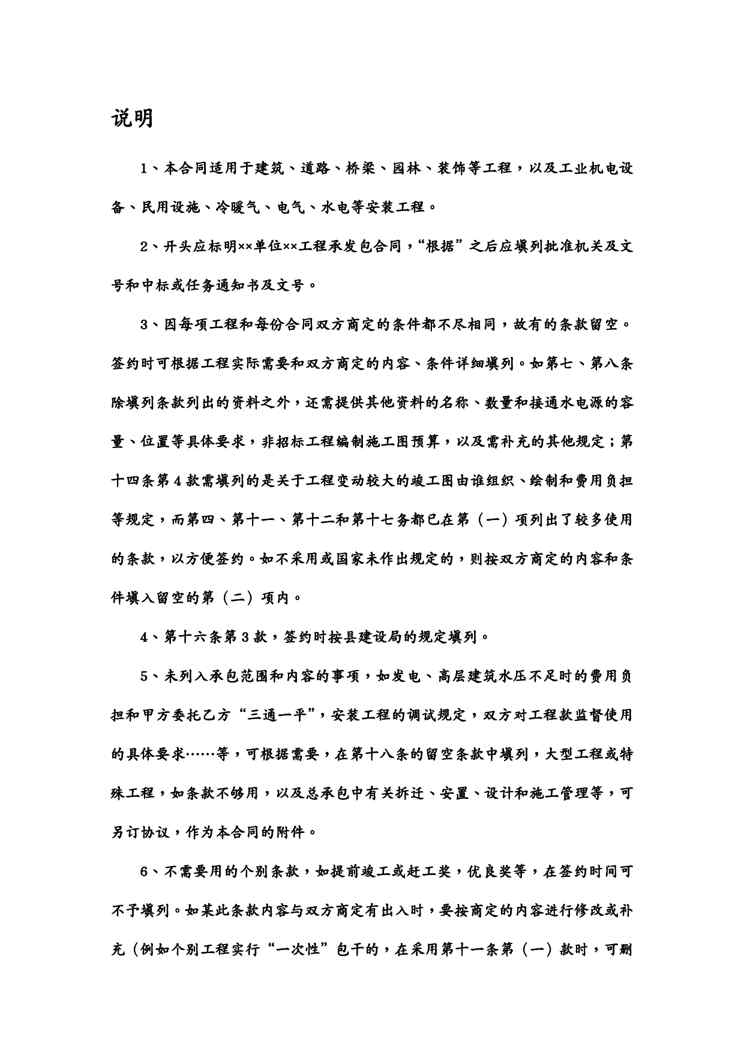 说明

1、本合同适用于建筑、道路、桥梁、园林、装饰等工程，以及工业机电设备、民用设施、冷暖气、电气、水电等安装工程。

2、开头应标明××单位××工程承发包合同，“根据”之后应填列批准机关及文号和中标或任务通知书及文号。

3、因每项工程和每份合同双方商定的条件都不尽相同，故有的条款留空。签约时可根据工程实际需要和双方商定的内容、条件详细填列。如第七、第八条除填列条款列出的资料之外，还需提供其他资料的名称、数量和接通水电源的容量、位置等具体要求，非招标工程编制施工图预算，以及需补充的其他规定；第十四条第4款需填列的是关于工程变动较大的竣工图由谁组织、绘制和费用负担等规定，而第四、第十一、第十二和第十七务都已在第（一）项列出了较多使用的条款，以方便签约。如不采用或国家未作出规定的，则按双方商定的内容和条件填入留空的第（二）项内。

4、第十六条第3款，签约时按县建设局的规定填列。

5、未列入承包范围和内容的事项，如发电、高层建筑水压不足时的费用负担和甲方委托乙方“三通一平”，安装工程的调试规定，双方对工程款监督使用的具体要求……等，可根据需要，在第十八条的留空条款中填列，大型工程或特殊工程，如条款不够用，以及总承包中有关拆迁、安置、设计和施工管理等，可另订协议，作为本合同的附件。

6、不需要用的个别条款，如提前竣工或赶工奖，优良奖等，在签约时间可不予填列。如某此条款内容与双方商定有出入时，要按商定的内容进行修改或补充（例如个别工程实行“一次性”包干的，在采用第十一条第（一）款时，可删